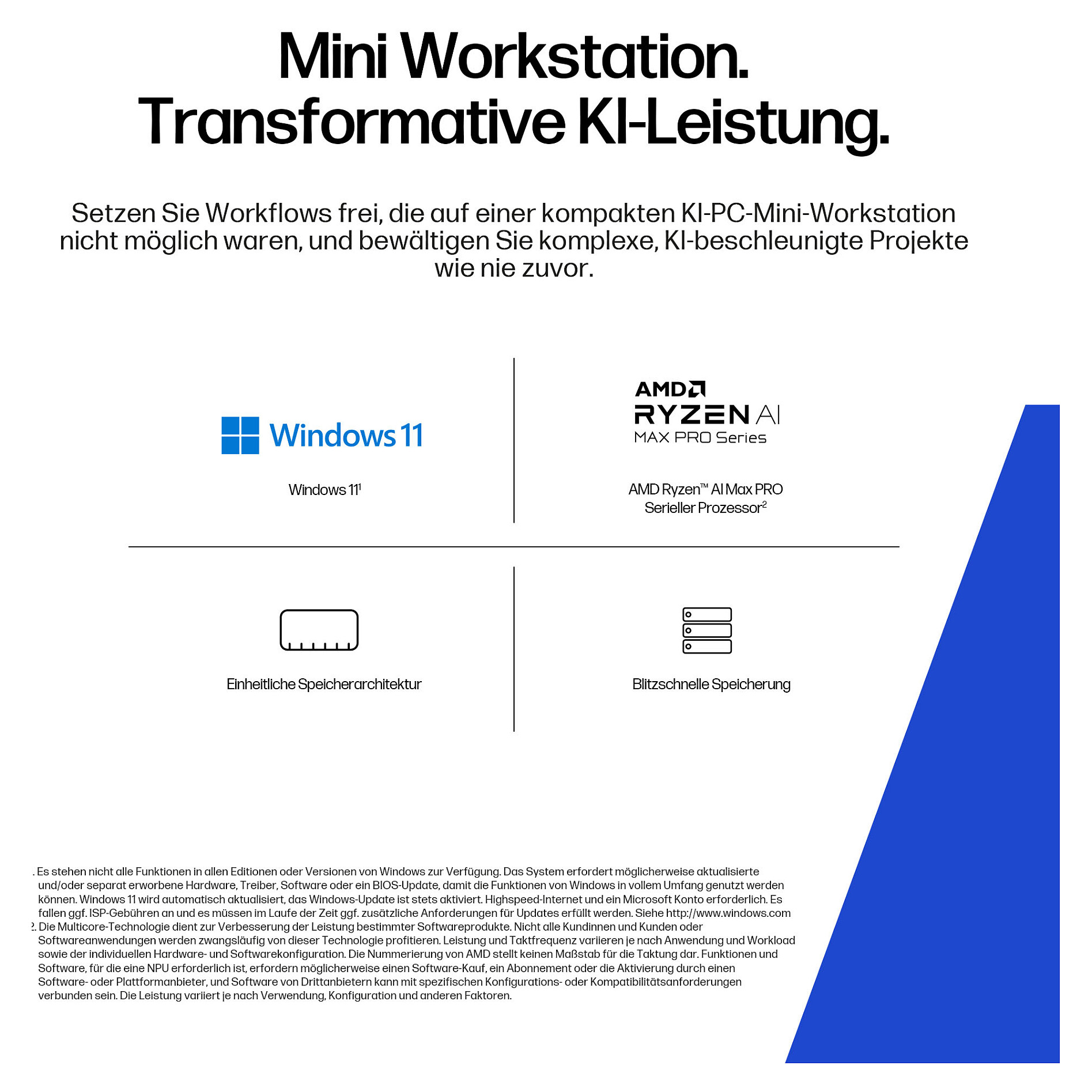 Mini Workstation.
Transformative KI-Leistung.

Setzen Sie Workflows frei, die auf einer kompakten KI-PC-Mini-Workstation nicht möglich waren, und bewältigen Sie komplexe, KI-beschleunigte Projekte wie nie zuvor.

Windows 11

Windows 11$^1$

AMD
RYZEN AI
MAX PRO Series

AMD Ryzen™ AI Max PRO Serieller Prozessor$^2$

Einheitliche Speicherarchitektur

Blitzschnelle Speicherung

. Es stehen nicht alle Funktionen in allen Editionen oder Versionen von Windows zur Verfügung. Das System erfordert möglicherweise aktualisierte und/oder separat erworbene Hardware, Treiber, Software oder ein BIOS-Update, damit die Funktionen von Windows in vollem Umfang genutzt werden können. Windows 11 wird automatisch aktualisiert, das Windows-Update ist stets aktiviert. Highspeed-Internet und ein Microsoft Konto erforderlich. Es fallen ggf. ISP-Gebühren an und es müssen im Laufe der Zeit ggf. zusätzliche Anforderungen für Updates erfüllt werden. Siehe http://www.windows.com
2. Die Multicore-Technologie dient zur Verbesserung der Leistung bestimmter Softwareprodukte. Nicht alle Kundinnen und Kunden oder Softwareanwendungen werden zwangsläufig von dieser Technologie profitieren. Leistung und Taktfrequenz variieren je nach Anwendung und Workload sowie der individuellen Hardware- und Softwarekonfiguration. Die Nummerierung von AMD stellt keinen Maßstab für die Taktung dar. Funktionen und Software, für die eine NPU erforderlich ist, erfordern möglicherweise einen Software-Kauf, ein Abonnement oder die Aktivierung durch einen Software- oder Plattformanbieter, und Software von Drittanbietern kann mit spezifischen Konfigurations- oder Kompatibilitätsanforderungen verbunden sein. Die Leistung variiert je nach Verwendung, Konfiguration und anderen Faktoren.